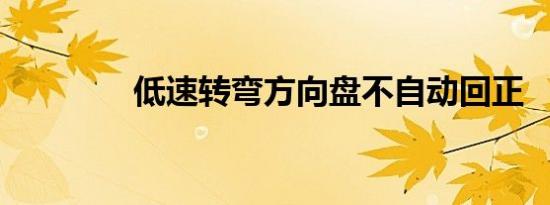 低速转弯方向盘不自动回正